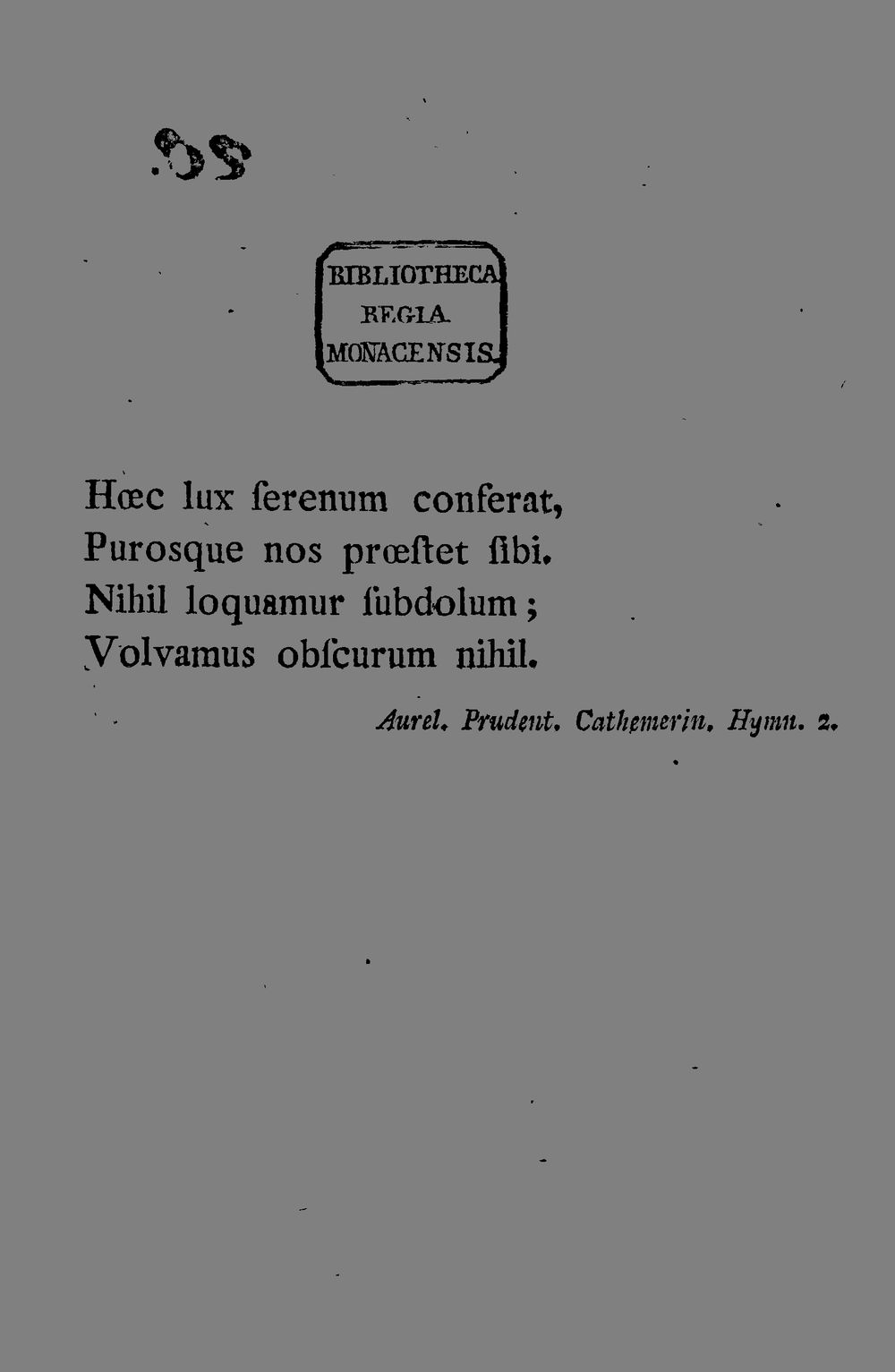 BIBLIOTHECA REGIA MONACENSIS

Hœc lux ſerenum conferat,
Purosque nos prœſtet ſibi.
Nihil loquamur ſubdolum;
Volvamus obſcurum nihil.

Aurel. Prudent. Cathemerin. Hymn. 2.